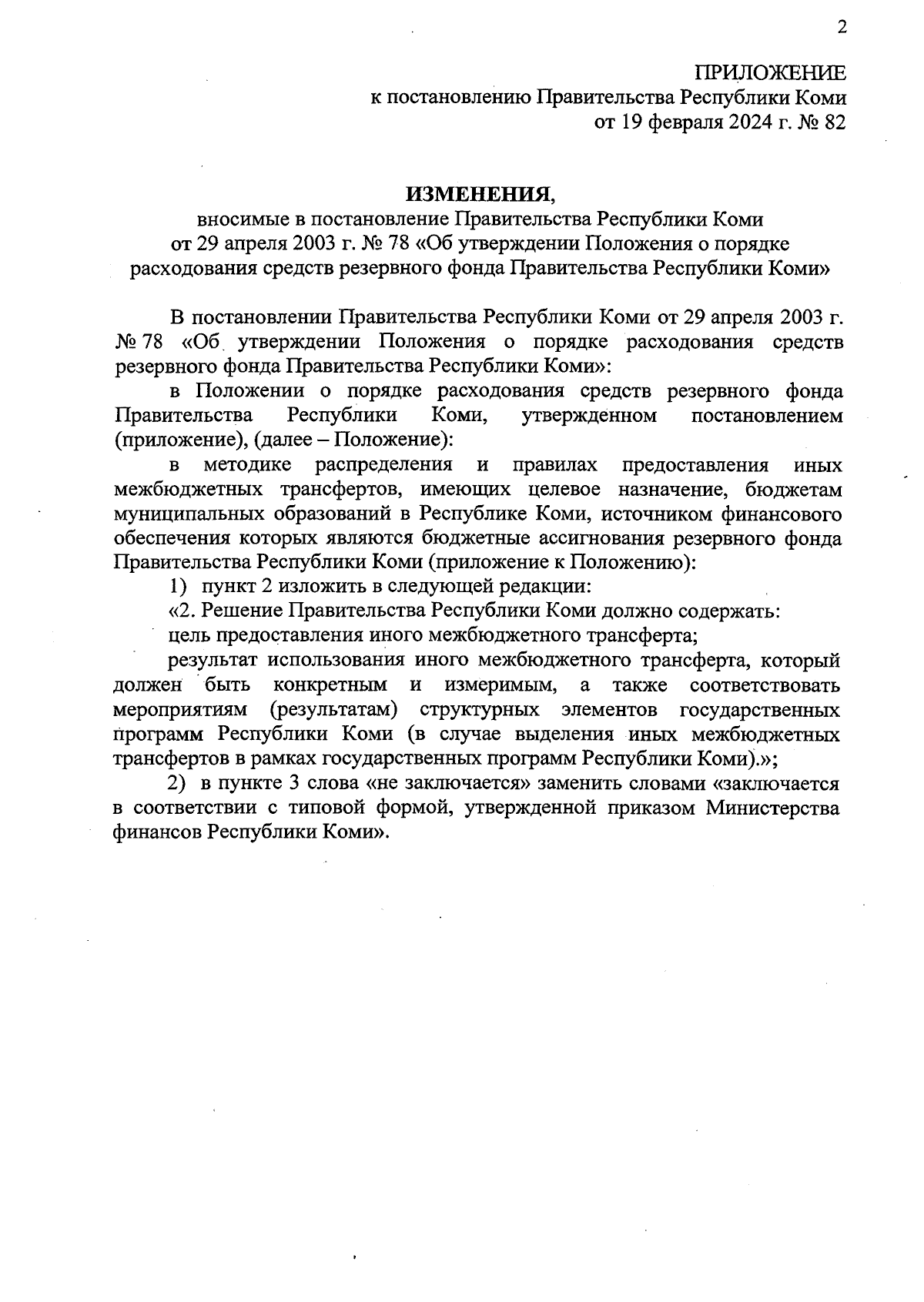 2

ПРИЛОЖЕНИЕ
к постановлению Правительства Республики Коми
от 19 февраля 2024 г. № 82

ИЗМЕНЕНИЯ,
вносимые в постановление Правительства Республики Коми
от 29 апреля 2003 г. № 78 «Об утверждении Положения о порядке расходования средств резервного фонда Правительства Республики Коми»

В постановлении Правительства Республики Коми от 29 апреля 2003 г. № 78 «Об утверждении Положения о порядке расходования средств резервного фонда Правительства Республики Коми»:

в Положении о порядке расходования средств резервного фонда Правительства Республики Коми, утвержденном постановлением (приложение), (далее – Положение):

в методике распределения и правилах предоставления иных межбюджетных трансфертов, имеющих целевое назначение, бюджетам муниципальных образований в Республике Коми, источником финансового обеспечения которых являются бюджетные ассигнования резервного фонда Правительства Республики Коми (приложение к Положению):

1) пункт 2 изложить в следующей редакции:

«2. Решение Правительства Республики Коми должно содержать:

цель предоставления иного межбюджетного трансферта;

результат использования иного межбюджетного трансферта, который должен быть конкретным и измеримым, а также соответствовать мероприятиям (результатам) структурных элементов государственных программ Республики Коми (в случае выделения иных межбюджетных трансфертов в рамках государственных программ Республики Коми).»;

2) в пункте 3 слова «не заключается» заменить словами «заключается в соответствии с типовой формой, утвержденной приказом Министерства финансов Республики Коми».